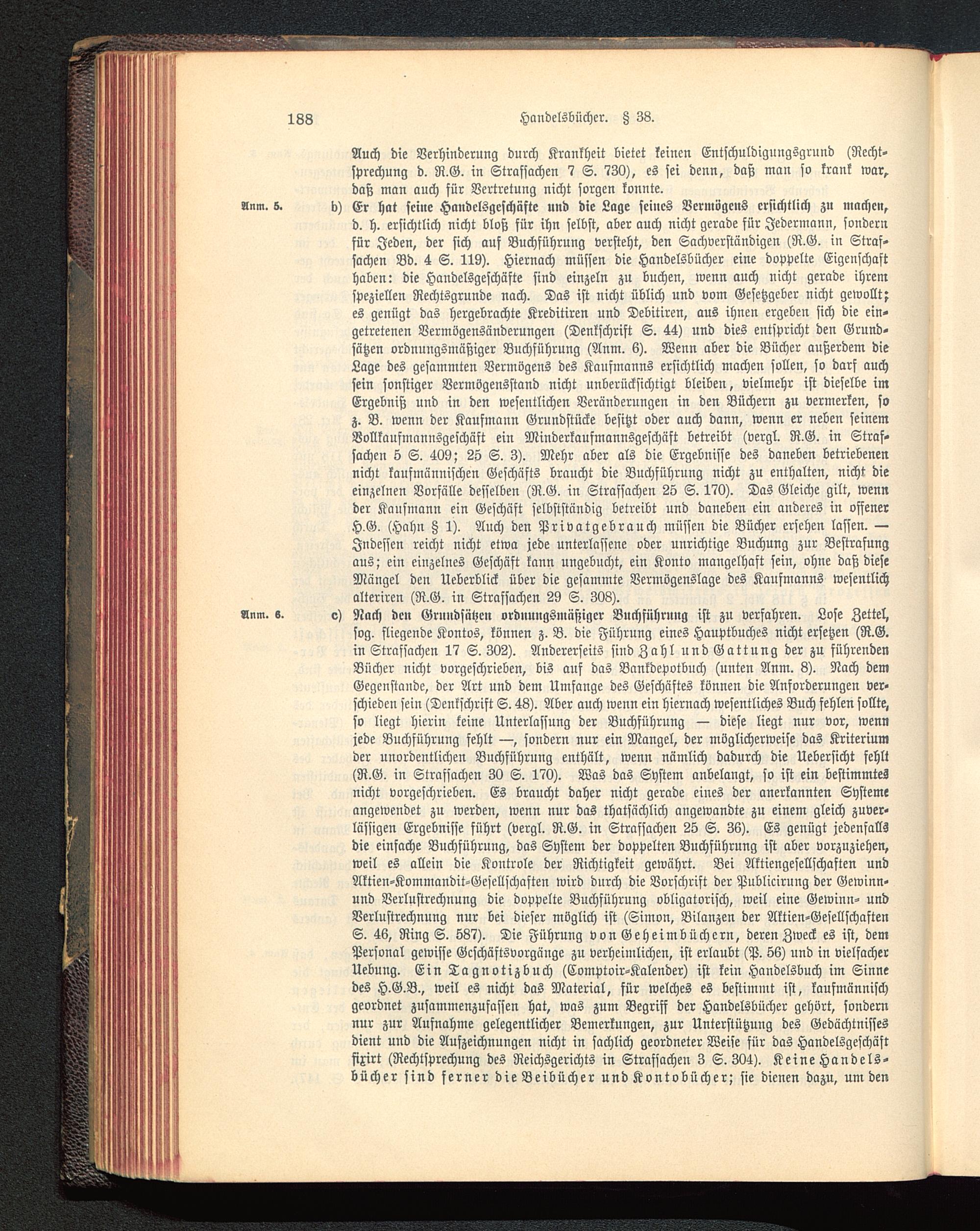 188 Handelsbücher. § 38.

Auch die Verhinderung durch Krankheit bietet keinen Entschuldigungsgrund (Rechtsprechung d. R.G. in Strafsachen 7 S. 730), es sei denn, daß man so krank war, daß man auch für Vertretung nicht sorgen konnte.

Anm. 5. b) Er hat seine Handelsgeschäfte und die Lage seines Vermögens ersichtlich zu machen, d. h. ersichtlich nicht bloß für ihn selbst, aber auch nicht gerade für Jedermann, sondern für Jeden, der sich auf Buchführung versteht, den Sachverständigen (R.G. in Strafsachen Bd. 4 S. 119). Hiernach müssen die Handelsbücher eine doppelte Eigenschaft haben: die Handelsgeschäfte sind einzeln zu buchen, wenn auch nicht gerade ihrem speziellen Rechtsgrunde nach. Das ist nicht üblich und vom Gesetzgeber nicht gewollt; es genügt das hergebrachte Kreditiren und Debitiren, aus ihnen ergeben sich die eingetretenen Vermögensänderungen (Denkschrift S. 44) und dies entspricht den Grundsätzen ordnungsmäßiger Buchführung (Anm. 6). Wenn aber die Bücher außerdem die Lage des gesammten Vermögens des Kaufmanns ersichtlich machen sollen, so darf auch sein sonstiger Vermögensstand nicht unberücksichtigt bleiben, vielmehr ist dieselbe im Ergebniß und in den wesentlichen Veränderungen in den Büchern zu vermerken, so z. B. wenn der Kaufmann Grundstücke besitzt oder auch dann, wenn er neben seinem Vollkaufmannsgeschäft ein Minderkaufmannsgeschäft betreibt (vergl. R.G. in Strafsachen 5 S. 409; 25 S. 3). Mehr aber als die Ergebnisse des daneben betriebenen nicht kaufmännischen Geschäfts braucht die Buchführung nicht zu enthalten, nicht die einzelnen Vorfälle desselben (R.G. in Strafsachen 25 S. 170). Das Gleiche gilt, wenn der Kaufmann ein Geschäft selbstständig betreibt und daneben ein anderes in offener H.G. (Hahn § 1). Auch den Privatgebrauch müssen die Bücher ersehen lassen. — Indessen reicht nicht etwa jede unterlassene oder unrichtige Buchung zur Bestrafung aus; ein einzelnes Geschäft kann ungebucht, ein Konto mangelhaft sein, ohne daß diese Mängel den Ueberblick über die gesammte Vermögenslage des Kaufmanns wesentlich alteriren (R.G. in Strafsachen 29 S. 308).

Anm. 6. c) Nach den Grundsätzen ordnungsmäßiger Buchführung ist zu verfahren. Lose Zettel, sog. fliegende Kontos, können z. B. die Führung eines Hauptbuches nicht ersetzen (R.G. in Strafsachen 17 S. 302). Andererseits sind Zahl und Gattung der zu führenden Bücher nicht vorgeschrieben, bis auf das Bankdepotbuch (unten Anm. 8). Nach dem Gegenstande, der Art und dem Umfange des Geschäftes können die Anforderungen verschieden sein (Denkschrift S. 48). Aber auch wenn ein hiernach wesentliches Buch fehlen sollte, so liegt hierin keine Unterlassung der Buchführung — diese liegt nur vor, wenn jede Buchführung fehlt —, sondern nur ein Mangel, der möglicherweise das Kriterium der unordentlichen Buchführung enthält, wenn nämlich dadurch die Uebersicht fehlt (R.G. in Strafsachen 30 S. 170). Was das System anbelangt, so ist ein bestimmtes nicht vorgeschrieben. Es braucht daher nicht gerade eines der anerkannten Systeme angewendet zu werden, wenn nur das thatsächlich angewandte zu einem gleich zuverlässigen Ergebnisse führt (vergl. R.G. in Strafsachen 25 S. 36). Es genügt jedenfalls die einfache Buchführung, das System der doppelten Buchführung ist aber vorzuziehen, weil es allein die Kontrole der Richtigkeit gewährt. Bei Aktiengesellschaften und Aktien-Kommandit-Gesellschaften wird durch die Vorschrift der Publicirung der Gewinn- und Verlustrechnung die doppelte Buchführung obligatorisch, weil eine Gewinn- und Verlustrechnung nur bei dieser möglich ist (Simon, Bilanzen der Aktien-Gesellschaften S. 46, Ring S. 587). Die Führung von Geheimbüchern, deren Zweck es ist, dem Personal gewisse Geschäftsvorgänge zu verheimlichen, ist erlaubt (P. 56) und in vielfacher Uebung. Ein Tagnotizbuch (Comptoir-Kalender) ist kein Handelsbuch im Sinne des H.G.B., weil es nicht das Material, für welches es bestimmt ist, kaufmännisch geordnet zusammenzufassen hat, was zum Begriff der Handelsbücher gehört, sondern nur zur Aufnahme gelegentlicher Bemerkungen, zur Unterstützung des Gedächtnisses dient und die Aufzeichnungen nicht in sachlich geordneter Weise für das Handelsgeschäft fixirt (Rechtsprechung des Reichsgerichts in Strafsachen 3 S. 304). Keine Handelsbücher sind ferner die Beibücher und Kontobücher; sie dienen dazu, um den